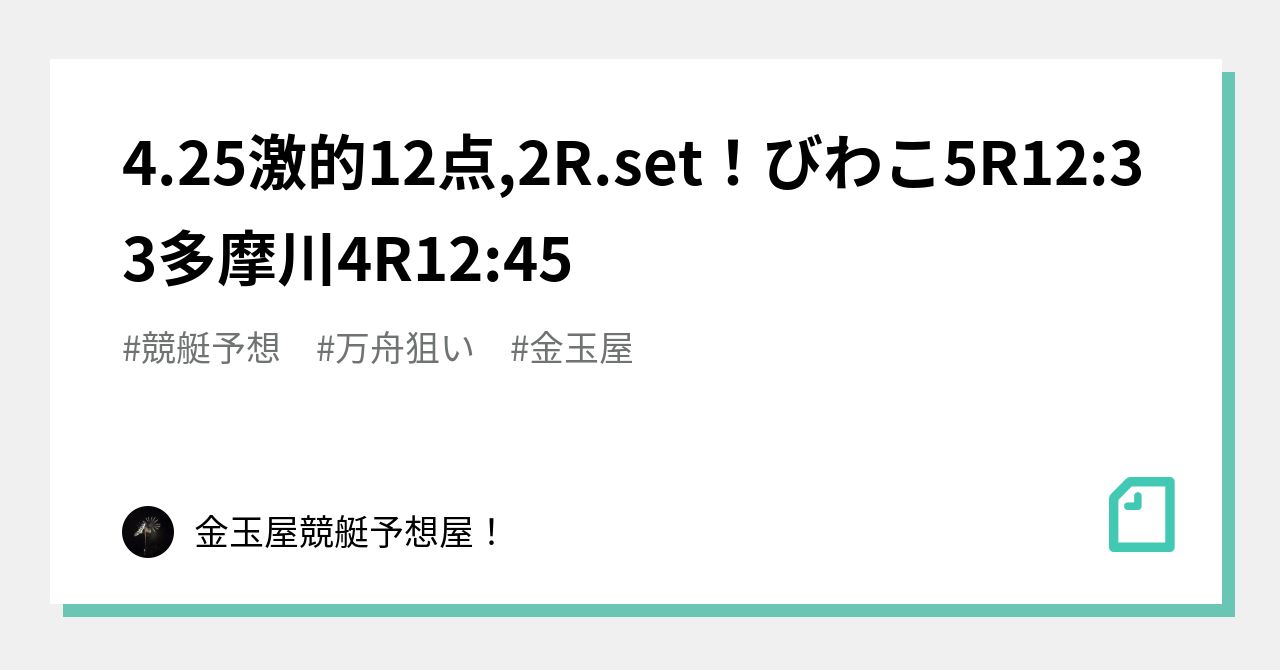 4.25激的12点,2R.set！びわこ5R12:33多摩川4R12:45

#競艇予想　#万舟狙い　#金玉屋

金玉屋競艇予想屋！